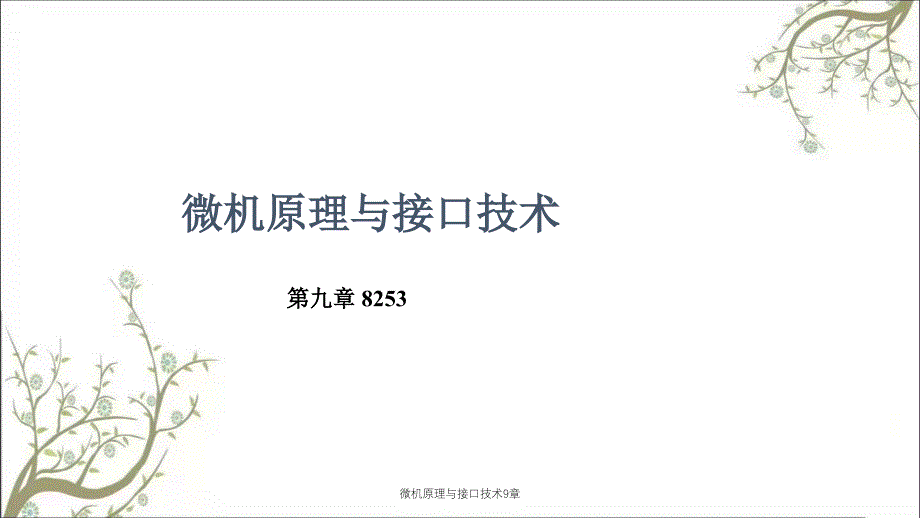 微机原理与接口技术

第九章 8253

微机原理与接口技术9章